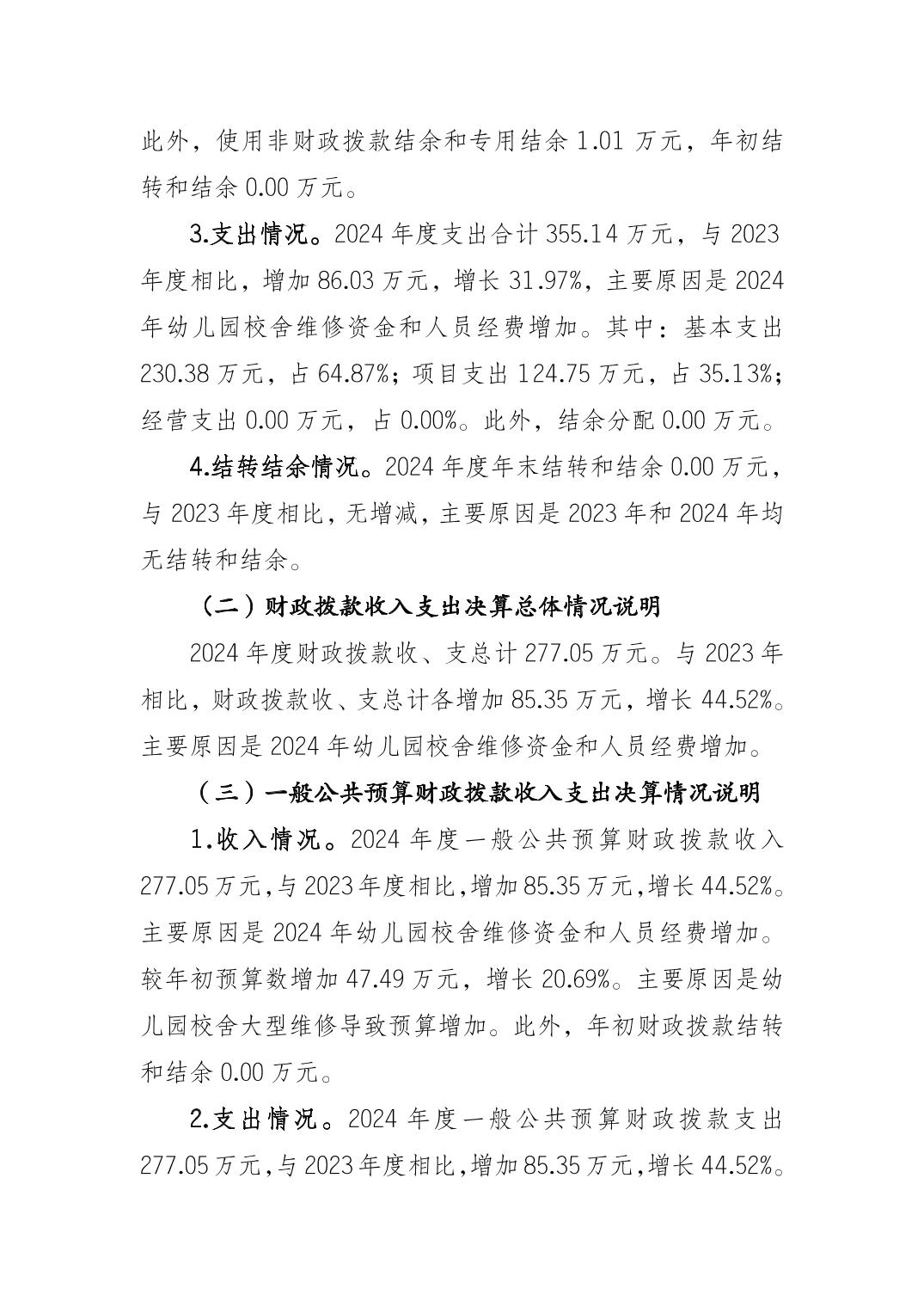 此外，使用非财政拨款结余和专用结余 1.01 万元，年初结转和结余 0.00 万元。

3.支出情况。2024 年度支出合计 355.14 万元，与 2023 年度相比，增加 86.03 万元，增长 31.97%，主要原因是 2024 年幼儿园校舍维修资金和人员经费增加。其中：基本支出 230.38 万元，占 64.87%；项目支出 124.75 万元，占 35.13%；经营支出 0.00 万元，占 0.00%。此外，结余分配 0.00 万元。

4.结转结余情况。2024 年度年末结转和结余 0.00 万元，与 2023 年度相比，无增减，主要原因是 2023 年和 2024 年均无结转和结余。

（二）财政拨款收入支出决算总体情况说明

2024 年度财政拨款收、支总计 277.05 万元。与 2023 年相比，财政拨款收、支总计各增加 85.35 万元，增长 44.52%。主要原因是 2024 年幼儿园校舍维修资金和人员经费增加。

（三）一般公共预算财政拨款收入支出决算情况说明

1.收入情况。2024 年度一般公共预算财政拨款收入 277.05 万元，与 2023 年度相比，增加 85.35 万元，增长 44.52%。主要原因是 2024 年幼儿园校舍维修资金和人员经费增加。较年初预算数增加 47.49 万元，增长 20.69%。主要原因是幼儿园校舍大型维修导致预算增加。此外，年初财政拨款结转和结余 0.00 万元。

2.支出情况。2024 年度一般公共预算财政拨款支出 277.05 万元，与 2023 年度相比，增加 85.35 万元，增长 44.52%。